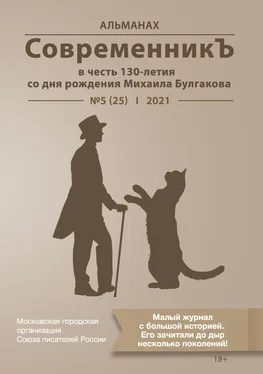 АЛЬМАНАХ

СовременникЪ

в честь 130-летия
со дня рождения Михаила Булгакова

№5 (25) I 2021

Московская городская организация Союза писателей России

Малый журнал с большой историей. Его зачитали до дыр несколько поколений!

18+